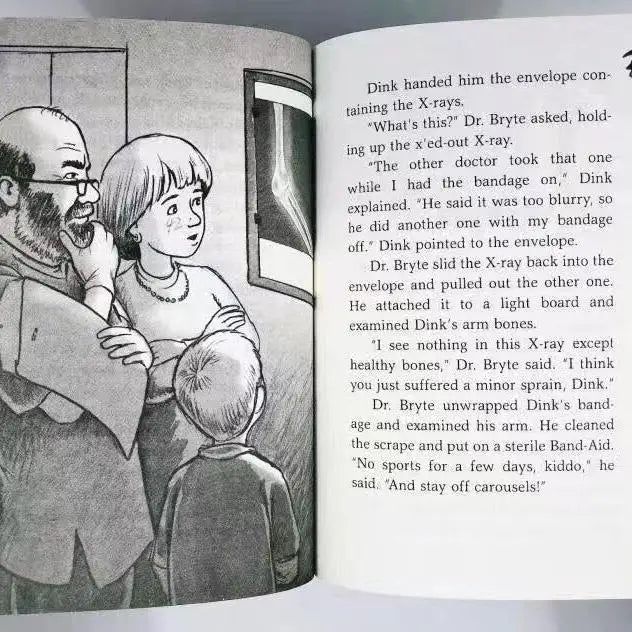 Dink handed him the envelope containing the X-rays.

"What's this?" Dr. Bryte asked, holding up the x'ed-out X-ray.

"The other doctor took that one while I had the bandage on," Dink explained. "He said it was too blurry, so he did another one with my bandage off." Dink pointed to the envelope.

Dr. Bryte slid the X-ray back into the envelope and pulled out the other one. He attached it to a light board and examined Dink's arm bones.

"I see nothing in this X-ray except healthy bones," Dr. Bryte said. "I think you just suffered a minor sprain, Dink."

Dr. Bryte unwrapped Dink's bandage and examined his arm. He cleaned the scrape and put on a sterile Band-Aid. "No sports for a few days, kiddo," he said. "And stay off carousels!"